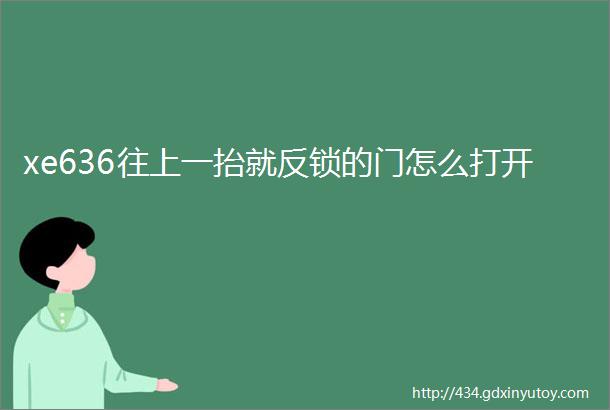 xe636往上一抬就反锁的门怎么打开

http://434.gdxinyutoy.com